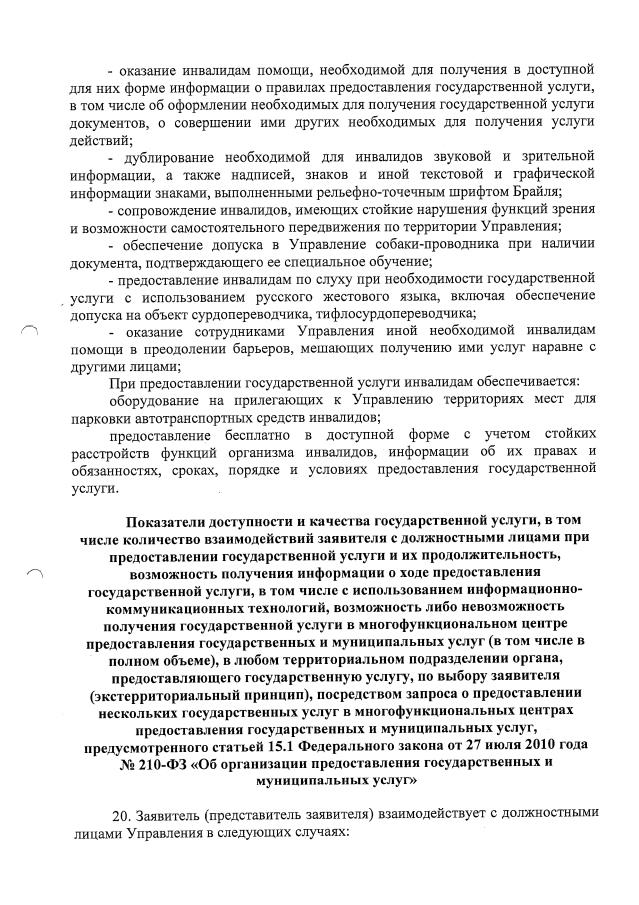 - оказание инвалидам помощи, необходимой для получения в доступной для них форме информации о правилах предоставления государственной услуги, в том числе об оформлении необходимых для получения государственной услуги документов, о совершении ими других необходимых для получения услуги действий;

- дублирование необходимой для инвалидов звуковой и зрительной информации, а также надписей, знаков и иной текстовой и графической информации знаками, выполненными рельефно-точечным шрифтом Брайля;

- сопровождение инвалидов, имеющих стойкие нарушения функций зрения и возможности самостоятельного передвижения по территории Управления;

- обеспечение допуска в Управление собаки-проводника при наличии документа, подтверждающего ее специальное обучение;

- предоставление инвалидам по слуху при необходимости государственной услуги с использованием русского жестового языка, включая обеспечение допуска на объект сурдопереводчика, тифлосурдопереводчика;

- оказание сотрудниками Управления иной необходимой инвалидам помощи в преодолении барьеров, мешающих получению ими услуг наравне с другими лицами;

При предоставлении государственной услуги инвалидам обеспечивается:

оборудование на прилегающих к Управлению территориях мест для парковки автотранспортных средств инвалидов;

предоставление бесплатно в доступной форме с учетом стойких расстройств функций организма инвалидов, информации об их правах и обязанностях, сроках, порядке и условиях предоставления государственной услуги.

Показатели доступности и качества государственной услуги, в том числе количество взаимодействий заявителя с должностными лицами при предоставлении государственной услуги и их продолжительность, возможность получения информации о ходе предоставления государственной услуги, в том числе с использованием информационно-коммуникационных технологий, возможность либо невозможность получения государственной услуги в многофункциональном центре предоставления государственных и муниципальных услуг (в том числе в полном объеме), в любом территориальном подразделении органа, предоставляющего государственную услугу, по выбору заявителя (экстерриториальный принцип), посредством запроса о предоставлении нескольких государственных услуг в многофункциональных центрах предоставления государственных и муниципальных услуг, предусмотренного статьей 15.1 Федерального закона от 27 июля 2010 года № 210-ФЗ «Об организации предоставления государственных и муниципальных услуг»

20. Заявитель (представитель заявителя) взаимодействует с должностными лицами Управления в следующих случаях: